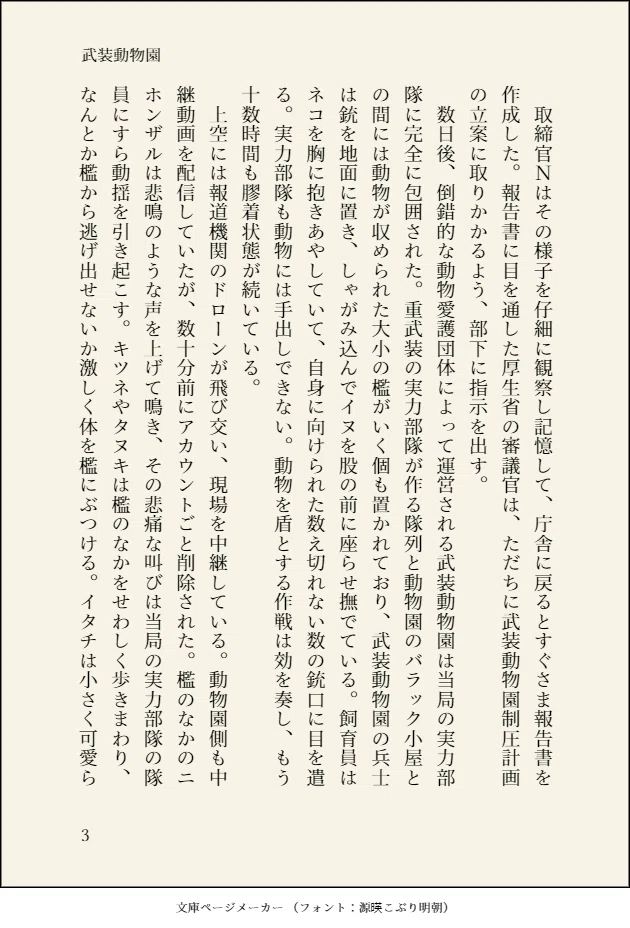 武装動物園

取締官Nはその様子を仔細に観察し記憶して、庁舎に戻るとすぐさま報告書を作成した。報告書に目を通した厚生省の審議官は、ただちに武装動物園制圧計画の立案に取りかかるよう、部下に指示を出す。

数日後、倒錯的な動物愛護団体によって運営される武装動物園は当局の実力部隊に完全に包囲された。重武装の実力部隊が作る隊列と動物園のバラック小屋との間には動物が収められた大小の檻がいく個も置かれており、武装動物園の兵士は銃を地面に置き、しゃがみ込んでイヌを股の前に座らせ撫でている。飼育員はネコを胸に抱きあやしていて、自身に向けられた数え切れない数の銃口に目を遣る。実力部隊も動物には手出しできない。動物を盾とする作戦は効を奏し、もう十数時間も膠着状態が続いている。

上空には報道機関のドローンが飛び交い、現場を中継している。動物園側も中継動画を配信していたが、数十分前にアカウントごと削除された。檻のなかのニホンザルは悲鳴のような声を上げて鳴き、その悲痛な叫びは当局の実力部隊の隊員にすら動揺を引き起こす。キツネやタヌキは檻のなかをせわしく歩きまわり、なんとか檻から逃げ出せないか激しく体を檻にぶつける。イタチは小さく可愛ら

3

文庫ページメーカー（フォント：源暎こぶり明朝）